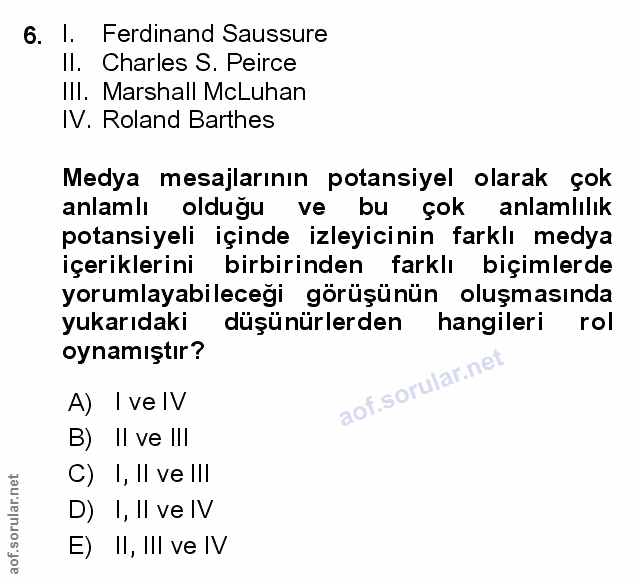 6. I. Ferdinand Saussure
II. Charles S. Peirce
III. Marshall McLuhan
IV. Roland Barthes

Medya mesajlarının potansiyel olarak çok anlamlı olduğu ve bu çok anlamlılık potansiyeli içinde izleyicinin farklı medya içeriklerini birbirinden farklı biçimlerde yorumlayabileceği görüşünün oluşmasında yukarıdaki düşünürlerden hangileri rol oynamıştır?

aof.sorular.net

A) I ve IV
B) II ve III
C) I, II ve III
D) I, II ve IV
E) II, III ve IV

aof.sorular.net